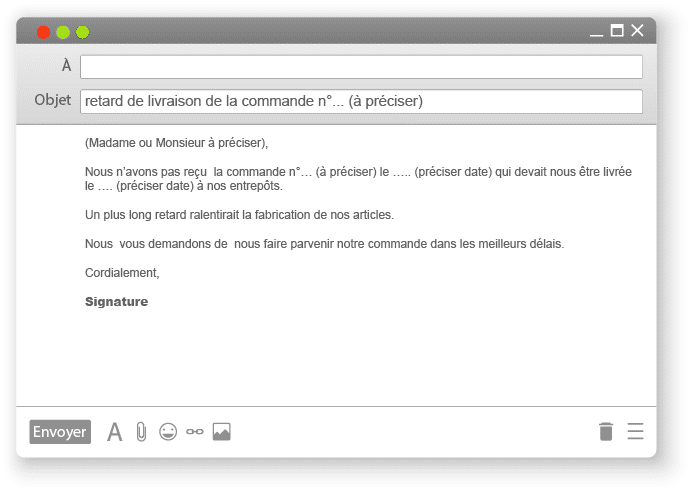 À

Objet retard de livraison de la commande n°... (à préciser)

(Madame ou Monsieur à préciser),

Nous n'avons pas reçu la commande n°… (à préciser) le ….. (préciser date) qui devait nous être livrée le …. (préciser date) à nos entrepôts.

Un plus long retard ralentirait la fabrication de nos articles.

Nous vous demandons de nous faire parvenir notre commande dans les meilleurs délais.

Cordialement,

Signature

Envoyer A